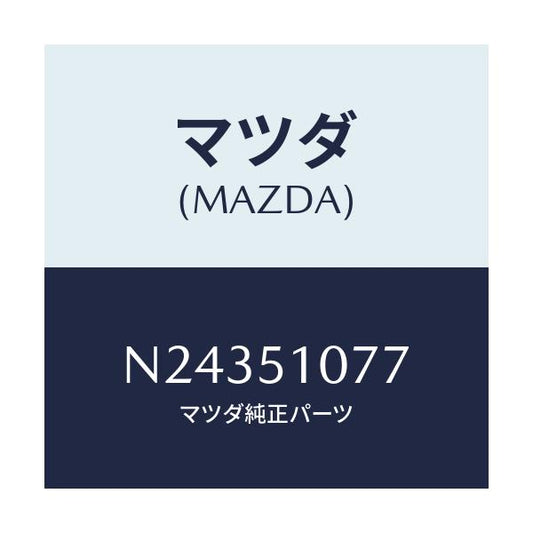 マツダ
(MAZDA)

N24351077
マツダ純正パーツ